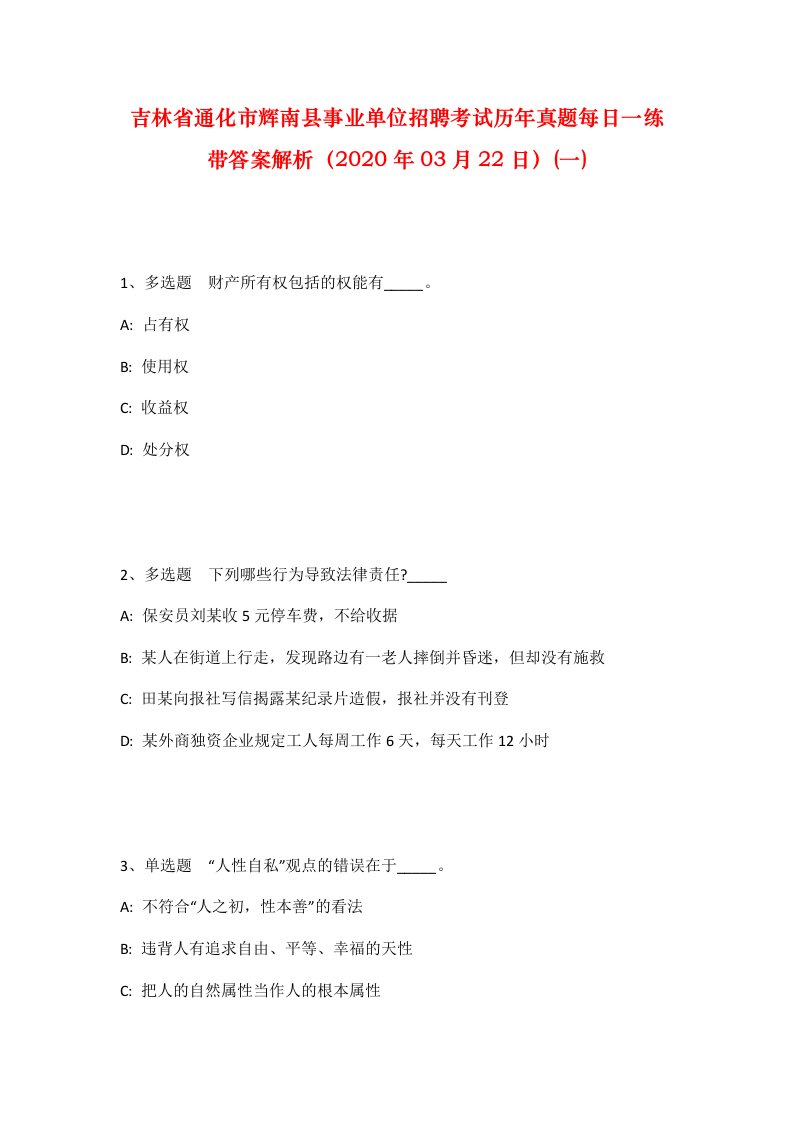 吉林省通化市辉南县事业单位招聘考试历年真题每日一练带答案解析（2020年03月22日）(一)

1、多选题　财产所有权包括的权能有_____。

A: 占有权

B: 使用权

C: 收益权

D: 处分权

2、多选题　下列哪些行为导致法律责任?_____

A: 保安员刘某收5元停车费，不给收据

B: 某人在街道上行走，发现路边有一老人摔倒并昏迷，但却没有施救

C: 田某向报社写信揭露某纪录片造假，报社并没有刊登

D: 某外商独资企业规定工人每周工作6天，每天工作12小时

3、单选题　“人性自私”观点的错误在于_____。

A: 不符合“人之初，性本善”的看法

B: 违背人有追求自由、平等、幸福的天性

C: 把人的自然属性当作人的根本属性